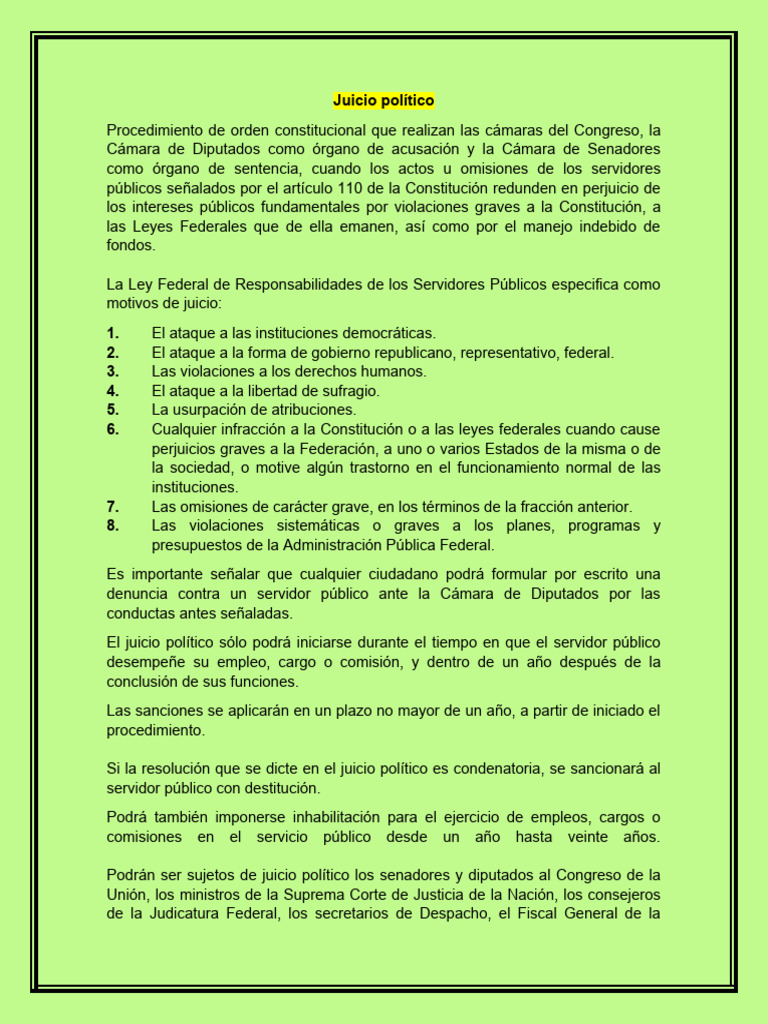 Juicio político

Procedimiento de orden constitucional que realizan las cámaras del Congreso, la Cámara de Diputados como órgano de acusación y la Cámara de Senadores como órgano de sentencia, cuando los actos u omisiones de los servidores públicos señalados por el artículo 110 de la Constitución redunden en perjuicio de los intereses públicos fundamentales por violaciones graves a la Constitución, a las Leyes Federales que de ella emanen, así como por el manejo indebido de fondos.

La Ley Federal de Responsabilidades de los Servidores Públicos especifica como motivos de juicio:

1. El ataque a las instituciones democráticas.
2. El ataque a la forma de gobierno republicano, representativo, federal.
3. Las violaciones a los derechos humanos.
4. El ataque a la libertad de sufragio.
5. La usurpación de atribuciones.
6. Cualquier infracción a la Constitución o a las leyes federales cuando cause perjuicios graves a la Federación, a uno o varios Estados de la misma o de la sociedad, o motive algún trastorno en el funcionamiento normal de las instituciones.
7. Las omisiones de carácter grave, en los términos de la fracción anterior.
8. Las violaciones sistemáticas o graves a los planes, programas y presupuestos de la Administración Pública Federal.

Es importante señalar que cualquier ciudadano podrá formular por escrito una denuncia contra un servidor público ante la Cámara de Diputados por las conductas antes señaladas.

El juicio político sólo podrá iniciarse durante el tiempo en que el servidor público desempeñe su empleo, cargo o comisión, y dentro de un año después de la conclusión de sus funciones.

Las sanciones se aplicarán en un plazo no mayor de un año, a partir de iniciado el procedimiento.

Si la resolución que se dicte en el juicio político es condenatoria, se sancionará al servidor público con destitución.

Podrá también imponerse inhabilitación para el ejercicio de empleos, cargos o comisiones en el servicio público desde un año hasta veinte años.

Podrán ser sujetos de juicio político los senadores y diputados al Congreso de la Unión, los ministros de la Suprema Corte de Justicia de la Nación, los consejeros de la Judicatura Federal, los secretarios de Despacho, el Fiscal General de la